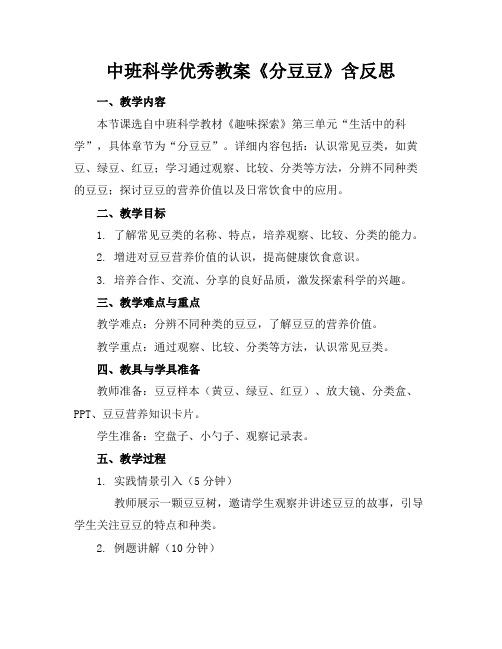 中班科学优秀教案《分豆豆》含反思

一、教学内容

本节课选自中班科学教材《趣味探索》第三单元“生活中的科学”，具体章节为“分豆豆”。详细内容包括：认识常见豆类，如黄豆、绿豆、红豆；学习通过观察、比较、分类等方法，分辨不同种类的豆豆；探讨豆豆的营养价值以及日常饮食中的应用。

二、教学目标

1. 了解常见豆类的名称、特点，培养观察、比较、分类的能力。

2. 增进对豆豆营养价值的认识，提高健康饮食意识。

3. 培养合作、交流、分享的良好品质，激发探索科学的兴趣。

三、教学难点与重点

教学难点：分辨不同种类的豆豆，了解豆豆的营养价值。

教学重点：通过观察、比较、分类等方法，认识常见豆类。

四、教具与学具准备

教师准备：豆豆样本（黄豆、绿豆、红豆）、放大镜、分类盒、PPT、豆豆营养知识卡片。

学生准备：空盘子、小勺子、观察记录表。

五、教学过程

1. 实践情景引入（5分钟）

教师展示一颗豆豆树，邀请学生观察并讲述豆豆的故事，引导学生关注豆豆的特点和种类。

2. 例题讲解（10分钟）